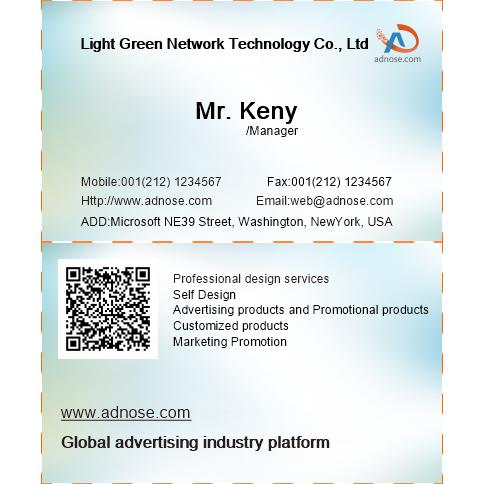 Light Green Network Technology Co., Ltd

adnose.com

Mr. Keny
/Manager

Mobile:001(212) 1234567 Fax:001(212) 1234567
Http://www.adnose.com Email:web@adnose.com
ADD:Microsoft NE39 Street, Washington, NewYork, USA

Professional design services
Self Design
Advertising products and Promotional products
Customized products
Marketing Promotion

www.adnose.com

Global advertising industry platform